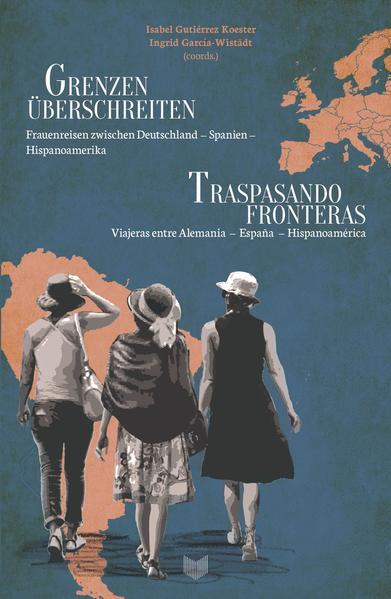 Isabel Gutiérrez Koester
Ingrid García-Wistädt
(coords.)

GRENZEN ÜBERSCHREITEN

Frauenreisen zwischen Deutschland – Spanien – Hispanoamerika

TRASPASANDO FRONTERAS

Viajeras entre Alemania – España – Hispanoamérica